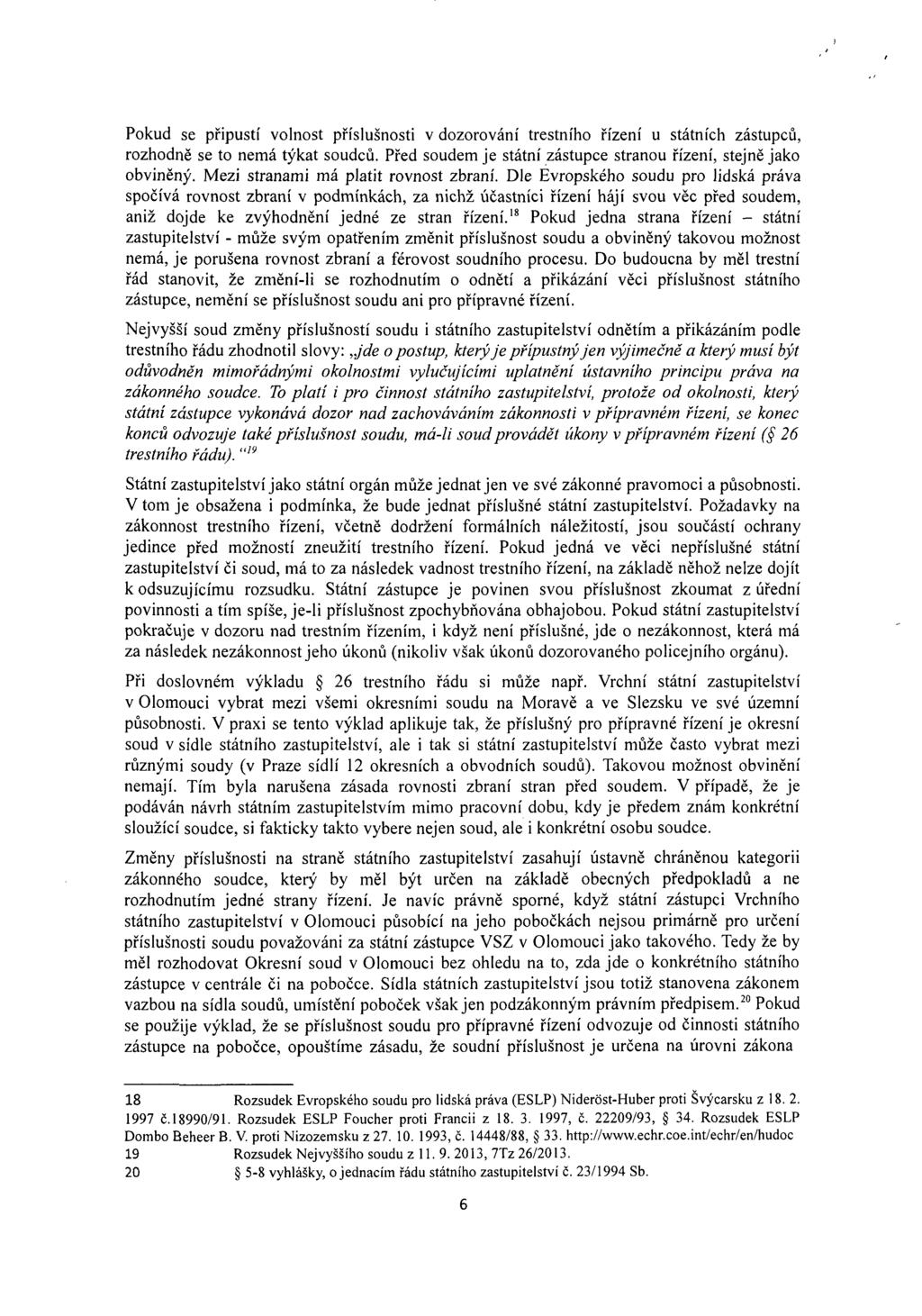 Pokud se připustí volnost příslušnosti v dozorování trestního řízení u státních zástupců, rozhodně se to nemá týkat soudců. Před soudem je státní zástupce stranou řízení, stejně jako obviněný. Mezi stranami má platit rovnost zbraní. Dle Evropského soudu pro lidská práva spočívá rovnost zbraní v podmínkách, za nichž účastníci řízení hájí svou věc před soudem, aniž dojde ke zvýhodnění jedné ze stran řízení.$^{18}$ Pokud jedna strana řízení – státní zastupitelství - může svým opatřením změnit příslušnost soudu a obviněný takovou možnost nemá, je porušena rovnost zbraní a férovost soudního procesu. Do budoucna by měl trestní řád stanovit, že změní-li se rozhodnutím o odnětí a přikázání věci příslušnost státního zástupce, nemění se příslušnost soudu ani pro přípravné řízení.

Nejvyšší soud změny příslušností soudu i státního zastupitelství odnětím a přikázáním podle trestního řádu zhodnotil slovy: „jde o postup, který je přípustný jen výjimečně a který musí být odůvodněn mimořádnými okolnostmi vylučujícími uplatnění ústavního principu práva na zákonného soudce. To platí i pro činnost státního zastupitelství, protože od okolnosti, který státní zástupce vykonává dozor nad zachováváním zákonnosti v přípravném řízení, se konec konců odvozuje také příslušnost soudu, má-li soud provádět úkony v přípravném řízení (§ 26 trestního řádu).“$^{19}$

Státní zastupitelství jako státní orgán může jednat jen ve své zákonné pravomoci a působnosti. V tom je obsažena i podmínka, že bude jednat příslušné státní zastupitelství. Požadavky na zákonnost trestního řízení, včetně dodržení formálních náležitostí, jsou součástí ochrany jedince před možností zneužití trestního řízení. Pokud jedná ve věci nepříslušné státní zastupitelství či soud, má to za následek vadnost trestního řízení, na základě něhož nelze dojít k odsuzujícímu rozsudku. Státní zástupce je povinen svou příslušnost zkoumat z úřední povinnosti a tím spíše, je-li příslušnost zpochybňována obhajobou. Pokud státní zastupitelství pokračuje v dozoru nad trestním řízením, i když není příslušné, jde o nezákonnost, která má za následek nezákonnost jeho úkonů (nikoliv však úkonů dozorovaného policejního orgánu).

Při doslovném výkladu § 26 trestního řádu si může např. Vrchní státní zastupitelství v Olomouci vybrat mezi všemi okresními soudu na Moravě a ve Slezsku ve své územní působnosti. V praxi se tento výklad aplikuje tak, že příslušný pro přípravné řízení je okresní soud v sídle státního zastupitelství, ale i tak si státní zastupitelství může často vybrat mezi různými soudy (v Praze sídlí 12 okresních a obvodních soudů). Takovou možnost obvinění nemají. Tím byla narušena zásada rovnosti zbraní stran před soudem. V případě, že je podáván návrh státním zastupitelstvím mimo pracovní dobu, kdy je předem znám konkrétní sloužící soudce, si fakticky takto vybere nejen soud, ale i konkrétní osobu soudce.

Změny příslušnosti na straně státního zastupitelství zasahují ústavně chráněnou kategorii zákonného soudce, který by měl být určen na základě obecných předpokladů a ne rozhodnutím jedné strany řízení. Je navíc právně sporné, když státní zástupci Vrchního státního zastupitelství v Olomouci působící na jeho pobočkách nejsou primárně pro určení příslušnosti soudu považováni za státní zástupce VSZ v Olomouci jako takového. Tedy že by měl rozhodovat Okresní soud v Olomouci bez ohledu na to, zda jde o konkrétního státního zástupce v centrále či na pobočce. Sídla státních zastupitelství jsou totiž stanovena zákonem vazbou na sídla soudů, umístění poboček však jen podzákonným právním předpisem.$^{20}$ Pokud se použije výklad, že se příslušnost soudu pro přípravné řízení odvozuje od činnosti státního zástupce na pobočce, opouštíme zásadu, že soudní příslušnost je určena na úrovni zákona

18 Rozsudek Evropského soudu pro lidská práva (ESLP) Nideröst-Huber proti Švýcarsku z 18. 2. 1997 č.18990/91. Rozsudek ESLP Foucher proti Francii z 18. 3. 1997, č. 22209/93, § 34. Rozsudek ESLP Dombo Beheer B. V. proti Nizozemsku z 27. 10. 1993, č. 14448/88, § 33. http://www.echr.coe.int/echr/en/hudoc
19 Rozsudek Nejvyššího soudu z 11. 9. 2013, 7Tz 26/2013.
20 § 5-8 vyhlášky, o jednacím řádu státního zastupitelství č. 23/1994 Sb.

6